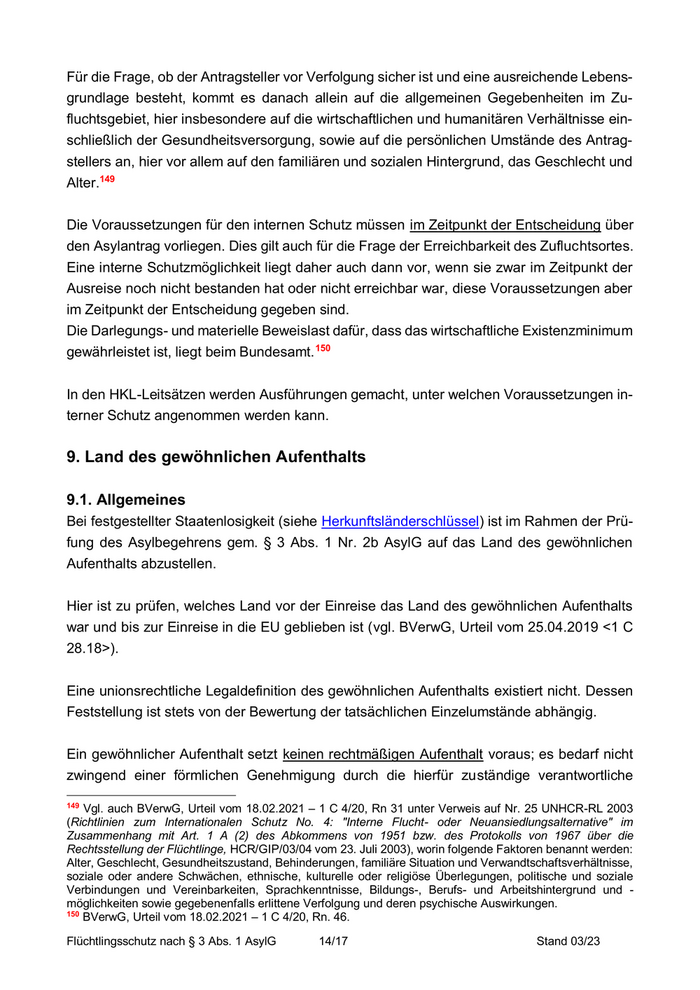 Für die Frage, ob der Antragsteller vor Verfolgung sicher ist und eine ausreichende Lebensgrundlage besteht, kommt es danach allein auf die allgemeinen Gegebenheiten im Zufluchtsgebiet, hier insbesondere auf die wirtschaftlichen und humanitären Verhältnisse einschließlich der Gesundheitsversorgung, sowie auf die persönlichen Umstände des Antragstellers an, hier vor allem auf den familiären und sozialen Hintergrund, das Geschlecht und Alter.$^{149}$

Die Voraussetzungen für den internen Schutz müssen im Zeitpunkt der Entscheidung über den Asylantrag vorliegen. Dies gilt auch für die Frage der Erreichbarkeit des Zufluchtsortes. Eine interne Schutzmöglichkeit liegt daher auch dann vor, wenn sie zwar im Zeitpunkt der Ausreise noch nicht bestanden hat oder nicht erreichbar war, diese Voraussetzungen aber im Zeitpunkt der Entscheidung gegeben sind.
Die Darlegungs- und materielle Beweislast dafür, dass das wirtschaftliche Existenzminimum gewährleistet ist, liegt beim Bundesamt.$^{150}$

In den HKL-Leitsätzen werden Ausführungen gemacht, unter welchen Voraussetzungen interner Schutz angenommen werden kann.

9. Land des gewöhnlichen Aufenthalts

9.1. Allgemeines
Bei festgestellter Staatenlosigkeit (siehe Herkunftsländerschlüssel) ist im Rahmen der Prüfung des Asylbegehrens gem. § 3 Abs. 1 Nr. 2b AsylG auf das Land des gewöhnlichen Aufenthalts abzustellen.

Hier ist zu prüfen, welches Land vor der Einreise das Land des gewöhnlichen Aufenthalts war und bis zur Einreise in die EU geblieben ist (vgl. BVerwG, Urteil vom 25.04.2019 <1 C 28.18>).

Eine unionsrechtliche Legaldefinition des gewöhnlichen Aufenthalts existiert nicht. Dessen Feststellung ist stets von der Bewertung der tatsächlichen Einzelumstände abhängig.

Ein gewöhnlicher Aufenthalt setzt keinen rechtmäßigen Aufenthalt voraus; es bedarf nicht zwingend einer förmlichen Genehmigung durch die hierfür zuständige verantwortliche

$^{149}$ Vgl. auch BVerwG, Urteil vom 18.02.2021 – 1 C 4/20, Rn 31 unter Verweis auf Nr. 25 UNHCR-RL 2003 (Richtlinien zum Internationalen Schutz No. 4: "Interne Flucht- oder Neuansiedlungsalternative" im Zusammenhang mit Art. 1 A (2) des Abkommens von 1951 bzw. des Protokolls von 1967 über die Rechtsstellung der Flüchtlinge, HCR/GIP/03/04 vom 23. Juli 2003), worin folgende Faktoren benannt werden: Alter, Geschlecht, Gesundheitszustand, Behinderungen, familiäre Situation und Verwandtschaftsverhältnisse, soziale oder andere Schwächen, ethnische, kulturelle oder religiöse Überlegungen, politische und soziale Verbindungen und Vereinbarkeiten, Sprachkenntnisse, Bildungs-, Berufs- und Arbeitshintergrund und -möglichkeiten sowie gegebenenfalls erlittene Verfolgung und deren psychische Auswirkungen.
$^{150}$ BVerwG, Urteil vom 18.02.2021 – 1 C 4/20, Rn. 46.

Flüchtlingsschutz nach § 3 Abs. 1 AsylG 14/17 Stand 03/23